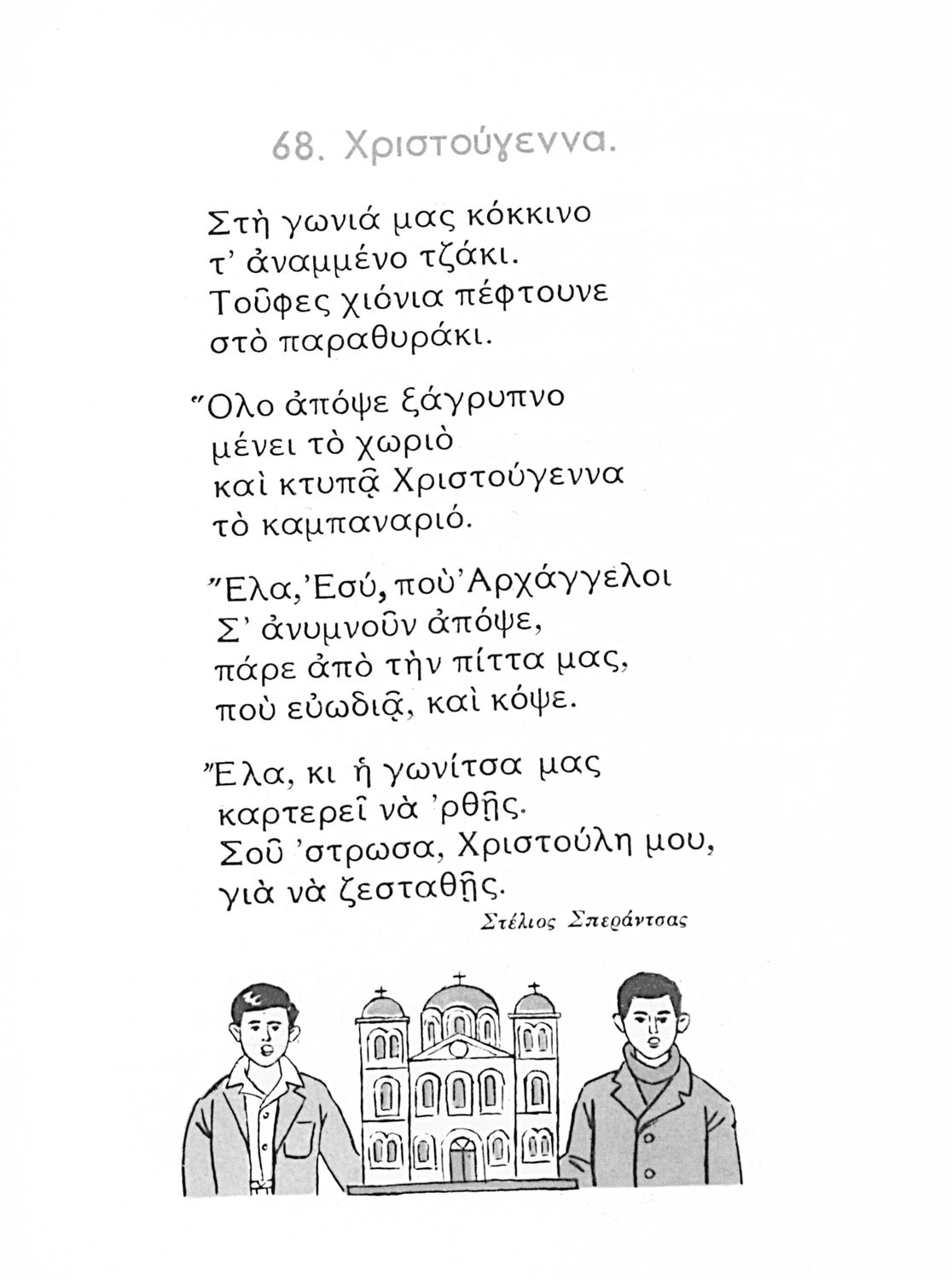 68. Χριστούγεννα.

Στὴ γωνιά μας κόκκινο
τ' ἀναμμένο τζάκι.
Τοῦφες χιόνια πέφτουνε
στὸ παραθυράκι.

Ὅλο ἀπόψε ξάγρυπνο
μένει τὸ χωριὸ
καὶ κτυπᾷ Χριστούγεννα
τὸ καμπαναριό.

Ἔλα, Ἐσύ, ποὺ Ἀρχάγγελοι
Σ' ἀνυμνοῦν ἀπόψε,
πάρε ἀπὸ τὴν πίττα μας,
ποὺ εὐωδιᾷ, καὶ κόψε.

Ἔλα, κι ἡ γωνίτσα μας
καρτερεῖ νὰ 'ρθῇς.
Σοῦ 'στρωσα, Χριστούλη μου,
γιὰ νὰ ζεσταθῇς.

Στέλιος Σπεράντσας